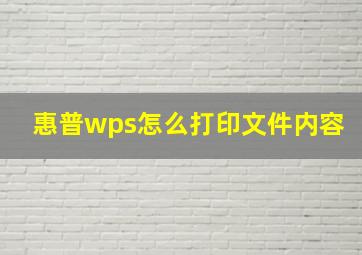 惠普wps怎么打印文件内容